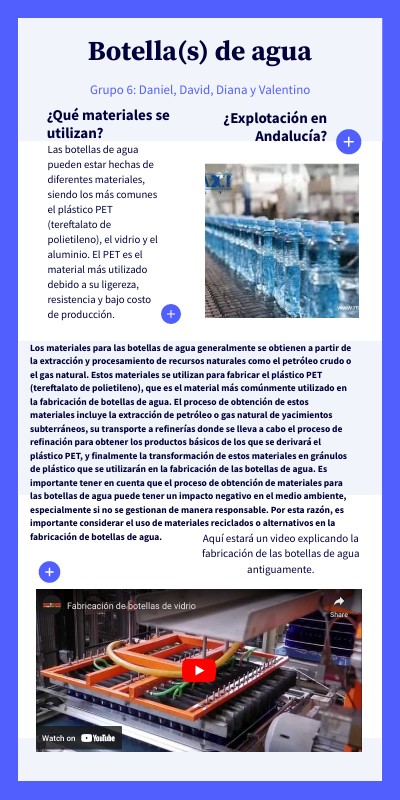 Botella(s) de agua

Grupo 6: Daniel, David, Diana y Valentino

¿Qué materiales se utilizan?

Las botellas de agua pueden estar hechas de diferentes materiales, siendo los más comunes el plástico PET (tereftalato de polietileno), el vidrio y el aluminio. El PET es el material más utilizado debido a su ligereza, resistencia y bajo costo de producción.

¿Explotación en Andalucía?

Los materiales para las botellas de agua generalmente se obtienen a partir de la extracción y procesamiento de recursos naturales como el petróleo crudo o el gas natural. Estos materiales se utilizan para fabricar el plástico PET (tereftalato de polietileno), que es el material más comúnmente utilizado en la fabricación de botellas de agua. El proceso de obtención de estos materiales incluye la extracción de petróleo o gas natural de yacimientos subterráneos, su transporte a refinerías donde se lleva a cabo el proceso de refinación para obtener los productos básicos de los que se derivará el plástico PET, y finalmente la transformación de estos materiales en gránulos de plástico que se utilizarán en la fabricación de las botellas de agua. Es importante tener en cuenta que el proceso de obtención de materiales para las botellas de agua puede tener un impacto negativo en el medio ambiente, especialmente si no se gestionan de manera responsable. Por esta razón, es importante considerar el uso de materiales reciclados o alternativos en la fabricación de botellas de agua.

Aquí estará un video explicando la fabricación de las botellas de agua antiguamente.

Fabricación de botellas de vidrio

Share

Watch on YouTube